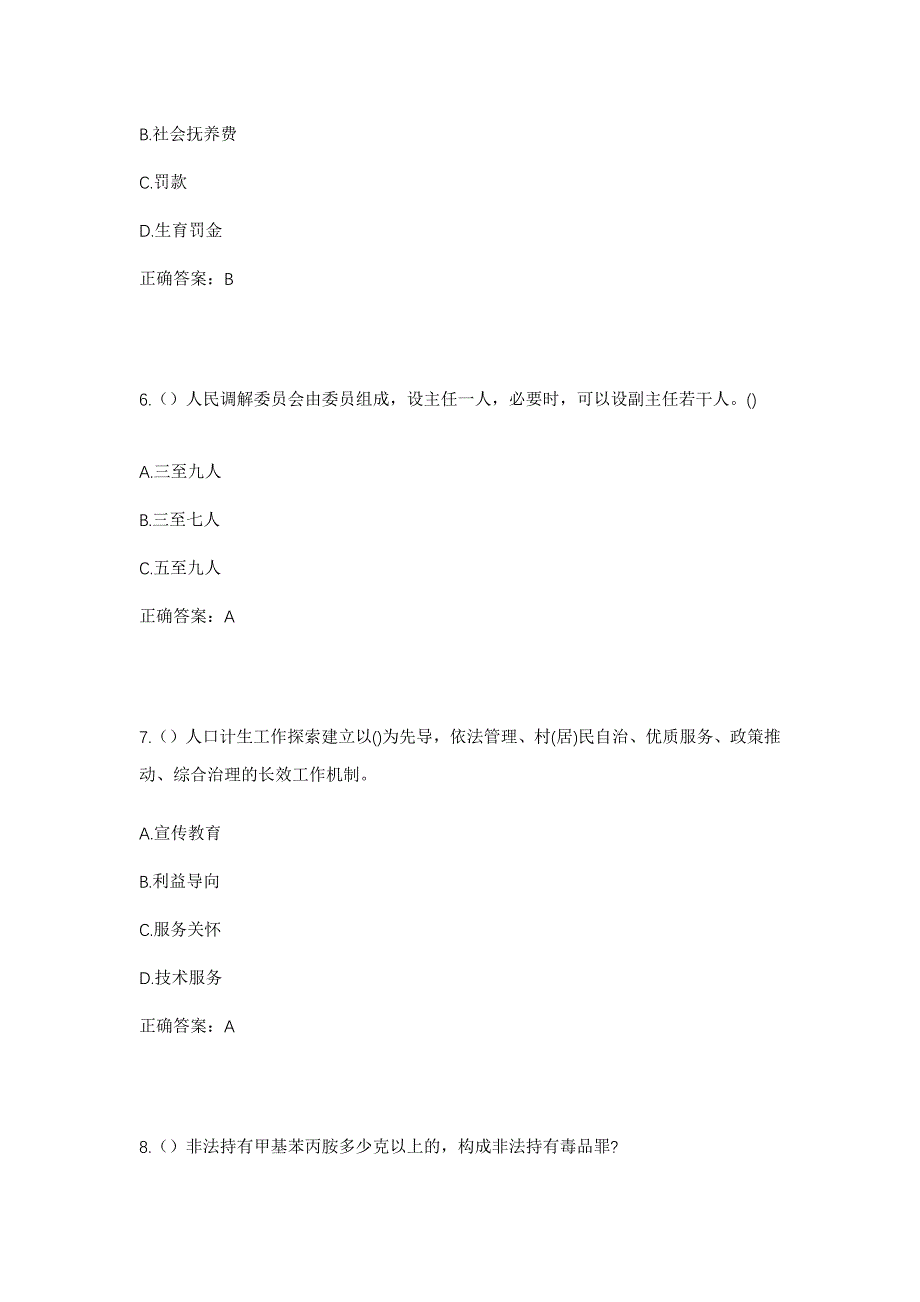 B.社会抚养费

C.罚款

D.生育罚金

正确答案：B

6.（）人民调解委员会由委员组成，设主任一人，必要时，可以设副主任若干人。()

A.三至九人

B.三至七人

C.五至九人

正确答案：A

7.（）人口计生工作探索建立以()为先导，依法管理、村(居)民自治、优质服务、政策推动、综合治理的长效工作机制。

A.宣传教育

B.利益导向

C.服务关怀

D.技术服务

正确答案：A

8.（）非法持有甲基苯丙胺多少克以上的，构成非法持有毒品罪?